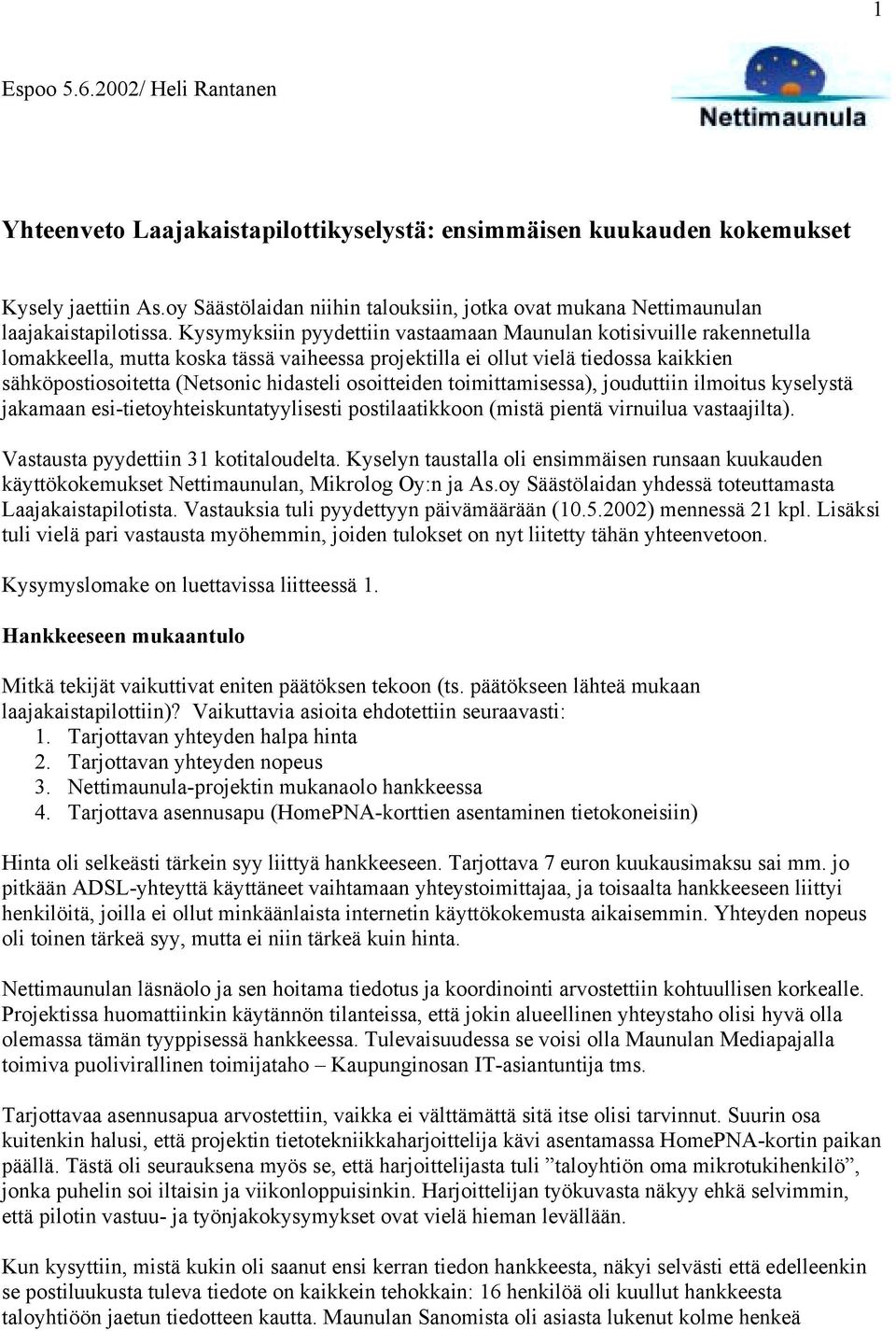 1

Espoo 5.6.2002/ Heli Rantanen

Nettimaunula

Yhteenveto Laajakaistapilottikyselystä: ensimmäisen kuukauden kokemukset

Kysely jaettiin As.oy Säästölaidan niihin talouksiin, jotka ovat mukana Nettimaunulan laajakaistapilotissa. Kysymyksiin pyydettiin vastaamaan Maunulan kotisivuille rakennetulla lomakkeella, mutta koska tässä vaiheessa projektilla ei ollut vielä tiedossa kaikkien sähköpostiosoitetta (Netsonic hidasteli osoitteiden toimittamisessa), jouduttiin ilmoitus kyselystä jakamaan esi-tietoyhteiskuntatyylisesti postilaatikkoon (mistä pientä virnuilua vastaajilta).

Vastausta pyydettiin 31 kotitaloudelta. Kyselyn taustalla oli ensimmäisen runsaan kuukauden käyttökokemukset Nettimaunulan, Mikrolog Oy:n ja As.oy Säästölaidan yhdessä toteuttamasta Laajakaistapilotista. Vastauksia tuli pyydettyyn päivämäärään (10.5.2002) mennessä 21 kpl. Lisäksi tuli vielä pari vastausta myöhemmin, joiden tulokset on nyt liitetty tähän yhteenvetoon.

Kysymyslomake on luettavissa liitteessä 1.

Hankkeeseen mukaantulo

Mitkä tekijät vaikuttivat eniten päätöksen tekoon (ts. päätökseen lähteä mukaan laajakaistapilottiin)? Vaikuttavia asioita ehdotettiin seuraavasti:
1. Tarjottavan yhteyden halpa hinta
2. Tarjottavan yhteyden nopeus
3. Nettimaunula-projektin mukanaolo hankkeessa
4. Tarjottava asennusapu (HomePNA-korttien asentaminen tietokoneisiin)

Hinta oli selkeästi tärkein syy liittyä hankkeeseen. Tarjottava 7 euron kuukausimaksu sai mm. jo pitkään ADSL-yhteyttä käyttäneet vaihtamaan yhteystoimittajaa, ja toisaalta hankkeeseen liittyi henkilöitä, joilla ei ollut minkäänlaista internetin käyttökokemusta aikaisemmin. Yhteyden nopeus oli toinen tärkeä syy, mutta ei niin tärkeä kuin hinta.

Nettimaunulan läsnäolo ja sen hoitama tiedotus ja koordinointi arvostettiin kohtuullisen korkealle. Projektissa huomattiinkin käytännön tilanteissa, että jokin alueellinen yhteystaho olisi hyvä olla olemassa tämän tyyppisessä hankkeessa. Tulevaisuudessa se voisi olla Maunulan Mediapajalla toimiva puolivirallinen toimijataho – Kaupunginosan IT-asiantuntija tms.

Tarjottavaa asennusapua arvostettiin, vaikka ei välttämättä sitä itse olisi tarvinnut. Suurin osa kuitenkin halusi, että projektin tietotekniikkaharjoittelija kävi asentamassa HomePNA-kortin paikan päällä. Tästä oli seurauksena myös se, että harjoittelijasta tuli ”taloyhtiön oma mikrotukihenkilö”, jonka puhelin soi iltaisin ja viikonloppuisinkin. Harjoittelijan työkuvasta näkyy ehkä selvimmin, että pilotin vastuu- ja työnjakokysymykset ovat vielä hieman levällään.

Kun kysyttiin, mistä kukin oli saanut ensi kerran tiedon hankkeesta, näkyi selvästi että edelleenkin se postiluukusta tuleva tiedote on kaikkein tehokkain: 16 henkilöä oli kuullut hankkeesta taloyhtiöön jaetun tiedotteen kautta. Maunulan Sanomista oli asiasta lukenut kolme henkeä